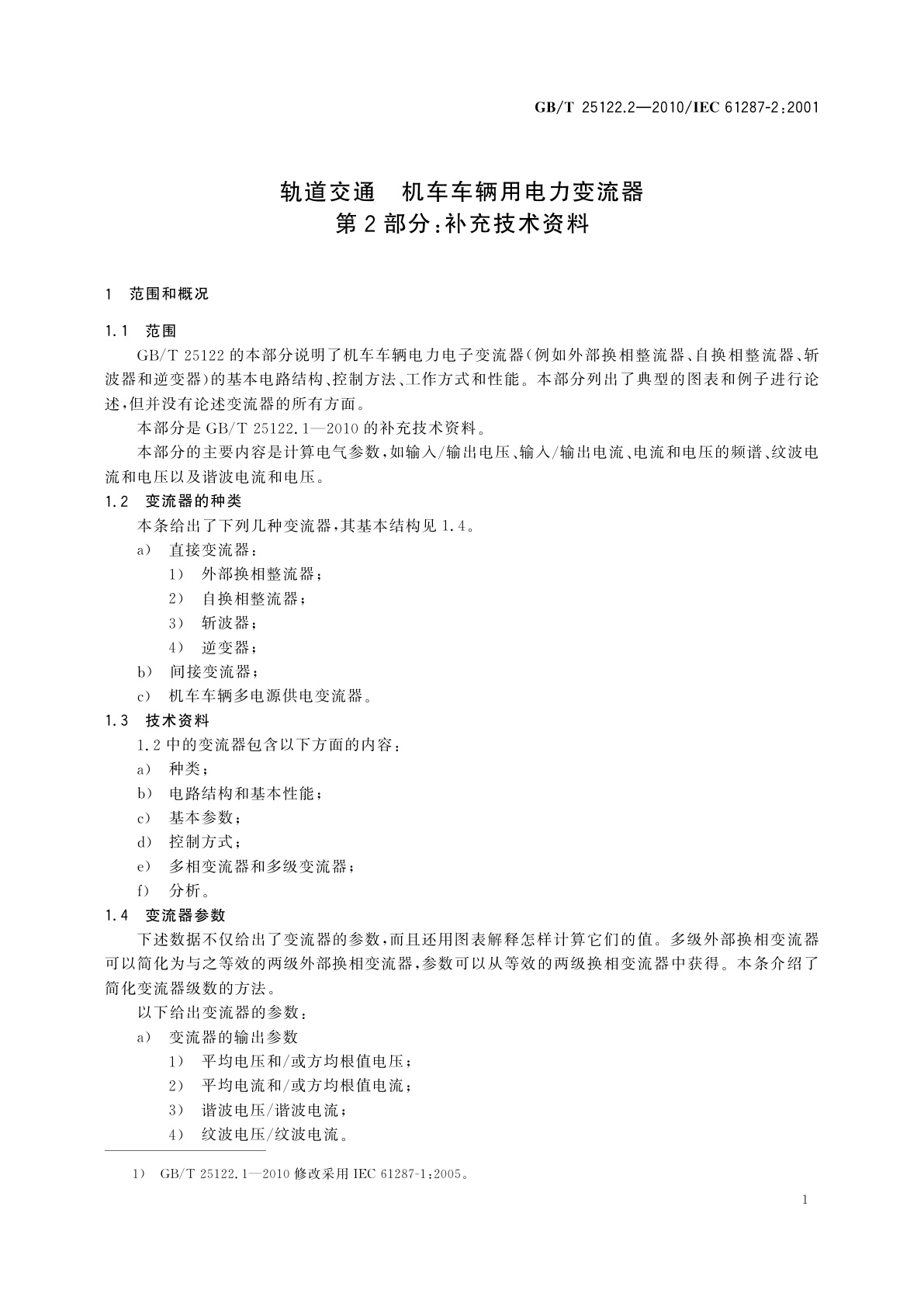 GB/T 25122.2—2010/IEC 61287-2:2001

轨道交通　机车车辆用电力变流器
第2部分:补充技术资料

1　范围和概况

1.1　范围

GB/T 25122的本部分说明了机车车辆电力电子变流器(例如外部换相整流器、自换相整流器、斩波器和逆变器)的基本电路结构、控制方法、工作方式和性能。本部分列出了典型的图表和例子进行论述,但并没有论述变流器的所有方面。

本部分是GB/T 25122.1—2010的补充技术资料。

本部分的主要内容是计算电气参数,如输入/输出电压、输入/输出电流、电流和电压的频谱、纹波电流和电压以及谐波电流和电压。

1.2　变流器的种类

本条给出了下列几种变流器,其基本结构见1.4。

a)　直接变流器:

1)　外部换相整流器;

2)　自换相整流器;

3)　斩波器;

4)　逆变器;

b)　间接变流器;

c)　机车车辆多电源供电变流器。

1.3　技术资料

1.2中的变流器包含以下方面的内容:

a)　种类;

b)　电路结构和基本性能;

c)　基本参数;

d)　控制方式;

e)　多相变流器和多级变流器;

f)　分析。

1.4　变流器参数

下述数据不仅给出了变流器的参数,而且还用图表解释怎样计算它们的值。多级外部换相变流器可以简化为与之等效的两级外部换相变流器,参数可以从等效的两级换相变流器中获得。本条介绍了简化变流器级数的方法。

以下给出变流器的参数:

a)　变流器的输出参数

1)　平均电压和/或方均根值电压;

2)　平均电流和/或方均根值电流;

3)　谐波电压/谐波电流;

4)　纹波电压/纹波电流。

1)　GB/T 25122.1—2010修改采用IEC 61287-1:2005。

1